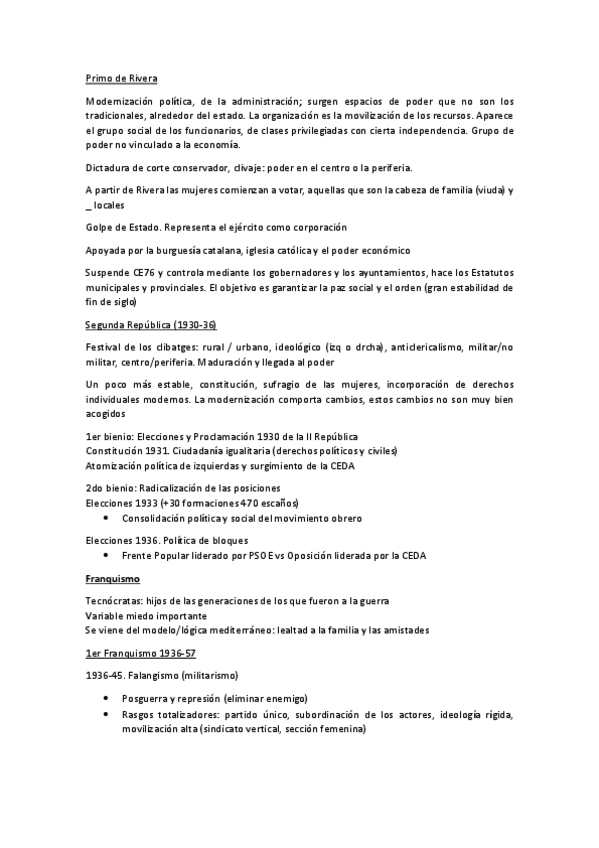 Primo de Rivera

Modernización política, de la administración; surgen espacios de poder que no son los tradicionales, alrededor del estado. La organización es la movilización de los recursos. Aparece el grupo social de los funcionarios, de clases privilegiadas con cierta independencia. Grupo de poder no vinculado a la economía.

Dictadura de corte conservador, clivaje: poder en el centro o la periferia.

A partir de Rivera las mujeres comienzan a votar, aquellas que son la cabeza de familia (viuda) y _ locales

Golpe de Estado. Representa el ejército como corporación

Apoyada por la burguesía catalana, iglesia católica y el poder económico

Suspende CE76 y controla mediante los gobernadores y los ayuntamientos, hace los Estatutos municipales y provinciales. El objetivo es garantizar la paz social y el orden (gran estabilidad de fin de siglo)

Segunda República (1930-36)

Festival de los clibatges: rural / urbano, ideológico (izq o drcha), anticlericalismo, militar/no militar, centro/periferia. Maduración y llegada al poder

Un poco más estable, constitución, sufragio de las mujeres, incorporación de derechos individuales modernos. La modernización comporta cambios, estos cambios no son muy bien acogidos

1er bienio: Elecciones y Proclamación 1930 de la II República
Constitución 1931. Ciudadanía igualitaria (derechos políticos y civiles)
Atomización política de izquierdas y surgimiento de la CEDA

2do bienio: Radicalización de las posiciones
Elecciones 1933 (+30 formaciones 470 escaños)
• Consolidación política y social del movimiento obrero

Elecciones 1936. Política de bloques
• Frente Popular liderado por PSOE vs Oposición liderada por la CEDA

Franquismo

Tecnócratas: hijos de las generaciones de los que fueron a la guerra
Variable miedo importante
Se viene del modelo/lógica mediterráneo: lealtad a la familia y las amistades

1er Franquismo 1936-57

1936-45. Falangismo (militarismo)

• Posguerra y represión (eliminar enemigo)
• Rasgos totalizadores: partido único, subordinación de los actores, ideología rígida, movilización alta (sindicato vertical, sección femenina)